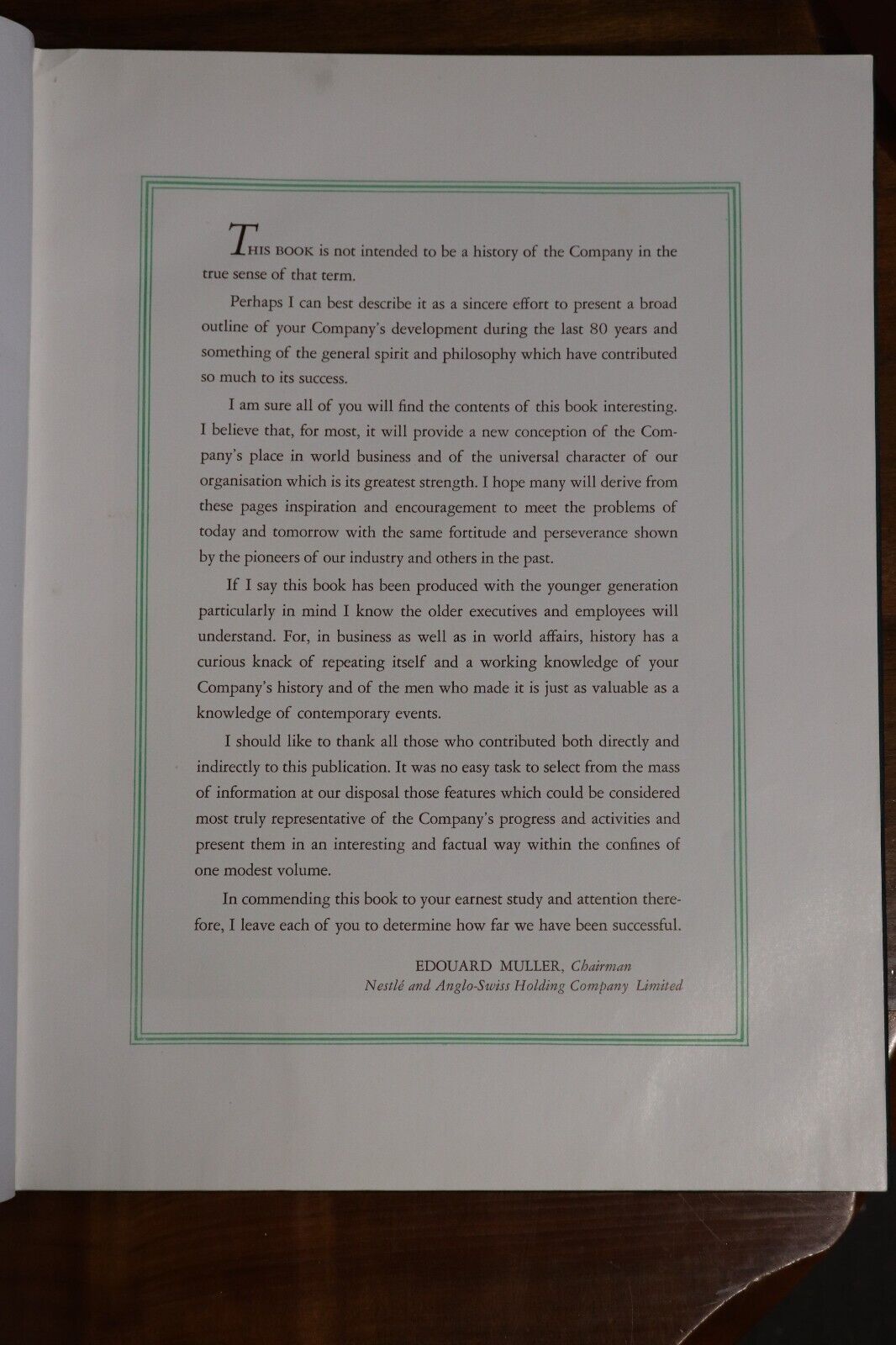 THIS BOOK is not intended to be a history of the Company in the true sense of that term.

Perhaps I can best describe it as a sincere effort to present a broad outline of your Company's development during the last 80 years and something of the general spirit and philosophy which have contributed so much to its success.

I am sure all of you will find the contents of this book interesting. I believe that, for most, it will provide a new conception of the Company's place in world business and of the universal character of our organisation which is its greatest strength. I hope many will derive from these pages inspiration and encouragement to meet the problems of today and tomorrow with the same fortitude and perseverance shown by the pioneers of our industry and others in the past.

If I say this book has been produced with the younger generation particularly in mind I know the older executives and employees will understand. For, in business as well as in world affairs, history has a curious knack of repeating itself and a working knowledge of your Company's history and of the men who made it is just as valuable as a knowledge of contemporary events.

I should like to thank all those who contributed both directly and indirectly to this publication. It was no easy task to select from the mass of information at our disposal those features which could be considered most truly representative of the Company's progress and activities and present them in an interesting and factual way within the confines of one modest volume.

In commending this book to your earnest study and attention therefore, I leave each of you to determine how far we have been successful.

EDOUARD MULLER, Chairman
Nestlé and Anglo-Swiss Holding Company Limited